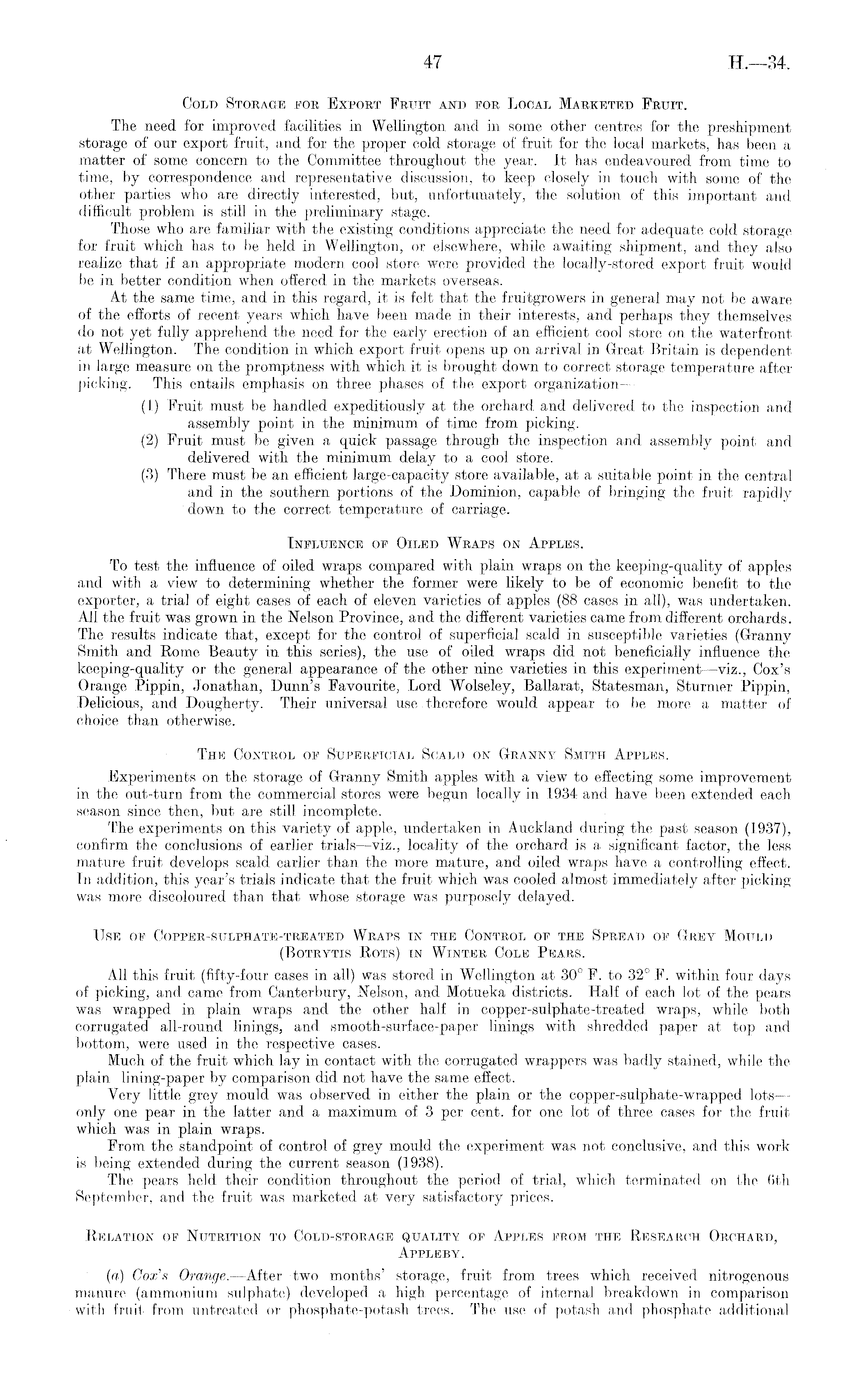 47 H.—34.

Cold Storage for Export Fruit and for Local Marketed Fruit.

The need for improved facilities in Wellington and in some other centres for the preshipment storage of our export fruit, and for the proper cold storage of fruit for the local markets, has been a matter of some concern to the Committee throughout the year. It has endeavoured from time to time, by correspondence and representative discussion, to keep closely in touch with some of the other parties who are directly interested, but, unfortunately, the solution of this important and difficult problem is still in the preliminary stage.

Those who are familiar with the existing conditions appreciate the need for adequate cold storage for fruit which has to be held in Wellington, or elsewhere, while awaiting shipment, and they also realize that if an appropriate modern cool store were provided the locally-stored export fruit would be in better condition when offered in the markets overseas.

At the same time, and in this regard, it is felt that the fruitgrowers in general may not be aware of the efforts of recent years which have been made in their interests, and perhaps they themselves do not yet fully apprehend the need for the early erection of an efficient cool store on the waterfront at Wellington. The condition in which export fruit opens up on arrival in Great Britain is dependent in large measure on the promptness with which it is brought down to correct storage temperature after picking. This entails emphasis on three phases of the export organization—

(1) Fruit must be handled expeditiously at the orchard and delivered to the inspection and assembly point in the minimum of time from picking.
(2) Fruit must be given a quick passage through the inspection and assembly point and delivered with the minimum delay to a cool store.
(3) There must be an efficient large-capacity store available, at a suitable point in the central and in the southern portions of the Dominion, capable of bringing the fruit rapidly down to the correct temperature of carriage.

Influence of Oiled Wraps on Apples.

To test the influence of oiled wraps compared with plain wraps on the keeping-quality of apples and with a view to determining whether the former were likely to be of economic benefit to the exporter, a trial of eight cases of each of eleven varieties of apples (88 cases in all), was undertaken. All the fruit was grown in the Nelson Province, and the different varieties came from different orchards. The results indicate that, except for the control of superficial scald in susceptible varieties (Granny Smith and Rome Beauty in this series), the use of oiled wraps did not beneficially influence the keeping-quality or the general appearance of the other nine varieties in this experiment—viz., Cox's Orange Pippin, Jonathan, Dunn's Favourite, Lord Wolseley, Ballarat, Statesman, Sturmer Pippin, Delicious, and Dougherty. Their universal use therefore would appear to be more a matter of choice than otherwise.

The Control of Superficial Scald on Granny Smith Apples.

Experiments on the storage of Granny Smith apples with a view to effecting some improvement in the out-turn from the commercial stores were begun locally in 1934 and have been extended each season since then, but are still incomplete.

The experiments on this variety of apple, undertaken in Auckland during the past season (1937), confirm the conclusions of earlier trials—viz., locality of the orchard is a significant factor, the less mature fruit develops scald earlier than the more mature, and oiled wraps have a controlling effect. In addition, this year's trials indicate that the fruit which was cooled almost immediately after picking was more discoloured than that whose storage was purposely delayed.

Use of Copper-sulphate-treated Wraps in the Control of the Spread of Grey Mould (Botrytis Rots) in Winter Cole Pears.

All this fruit (fifty-four cases in all) was stored in Wellington at 30° F. to 32° F. within four days of picking, and came from Canterbury, Nelson, and Motueka districts. Half of each lot of the pears was wrapped in plain wraps and the other half in copper-sulphate-treated wraps, while both corrugated all-round linings, and smooth-surface-paper linings with shredded paper at top and bottom, were used in the respective cases.

Much of the fruit which lay in contact with the corrugated wrappers was badly stained, while the plain lining-paper by comparison did not have the same effect.

Very little grey mould was observed in either the plain or the copper-sulphate-wrapped lots—only one pear in the latter and a maximum of 3 per cent. for one lot of three cases for the fruit which was in plain wraps.

From the standpoint of control of grey mould the experiment was not conclusive, and this work is being extended during the current season (1938).

The pears held their condition throughout the period of trial, which terminated on the 6th September, and the fruit was marketed at very satisfactory prices.

Relation of Nutrition to Cold-storage quality of Apples from the Research Orchard, Appleby.

(a) Cox's Orange.—After two months' storage, fruit from trees which received nitrogenous manure (ammonium sulphate) developed a high percentage of internal breakdown in comparison with fruit from untreated or phosphate-potash trees. The use of potash and phosphate additional